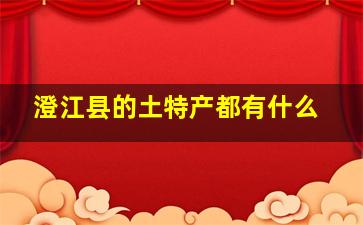 澄江县的土特产都有什么